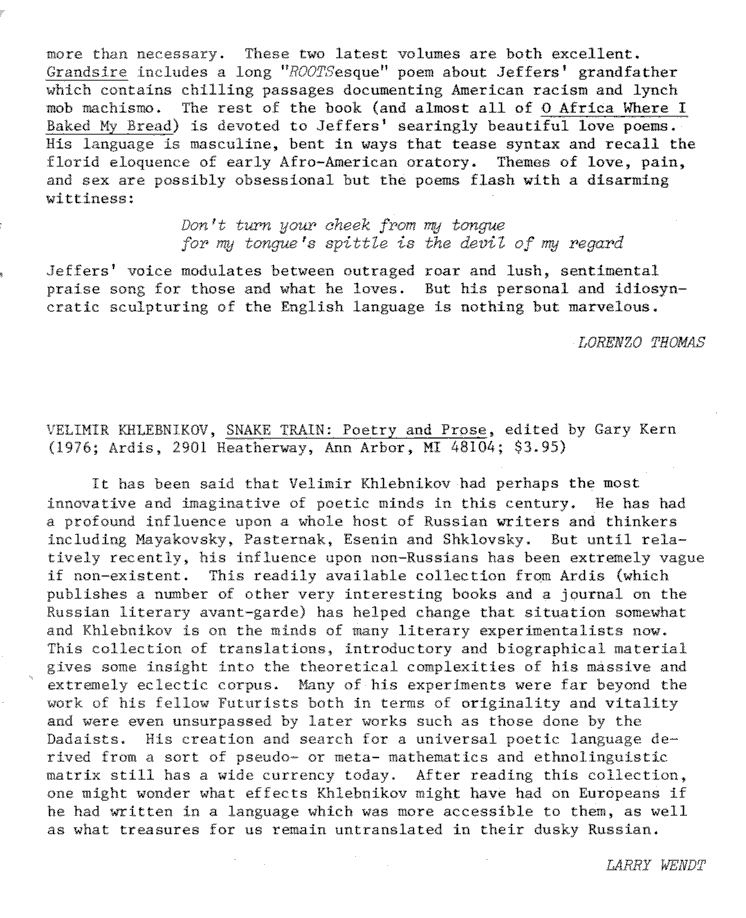 more than necessary. These two latest volumes are both excellent. Grandsire includes a long "ROOTSesque" poem about Jeffers' grandfather which contains chilling passages documenting American racism and lynch mob machismo. The rest of the book (and almost all of O Africa Where I Baked My Bread) is devoted to Jeffers' searingly beautiful love poems. His language is masculine, bent in ways that tease syntax and recall the florid eloquence of early Afro-American oratory. Themes of love, pain, and sex are possibly obsessional but the poems flash with a disarming wittiness:

Don't turn your cheek from my tongue
for my tongue's spittle is the devil of my regard

Jeffers' voice modulates between outraged roar and lush, sentimental praise song for those and what he loves. But his personal and idiosyncratic sculpturing of the English language is nothing but marvelous.

LORENZO THOMAS

VELIMIR KHLEBNIKOV, SNAKE TRAIN: Poetry and Prose, edited by Gary Kern (1976; Ardis, 2901 Heatherway, Ann Arbor, MI 48104; $3.95)

It has been said that Velimir Khlebnikov had perhaps the most innovative and imaginative of poetic minds in this century. He has had a profound influence upon a whole host of Russian writers and thinkers including Mayakovsky, Pasternak, Esenin and Shklovsky. But until relatively recently, his influence upon non-Russians has been extremely vague if non-existent. This readily available collection from Ardis (which publishes a number of other very interesting books and a journal on the Russian literary avant-garde) has helped change that situation somewhat and Khlebnikov is on the minds of many literary experimentalists now. This collection of translations, introductory and biographical material gives some insight into the theoretical complexities of his massive and extremely eclectic corpus. Many of his experiments were far beyond the work of his fellow Futurists both in terms of originality and vitality and were even unsurpassed by later works such as those done by the Dadaists. His creation and search for a universal poetic language derived from a sort of pseudo- or meta- mathematics and ethnolinguistic matrix still has a wide currency today. After reading this collection, one might wonder what effects Khlebnikov might have had on Europeans if he had written in a language which was more accessible to them, as well as what treasures for us remain untranslated in their dusky Russian.

LARRY WENDT